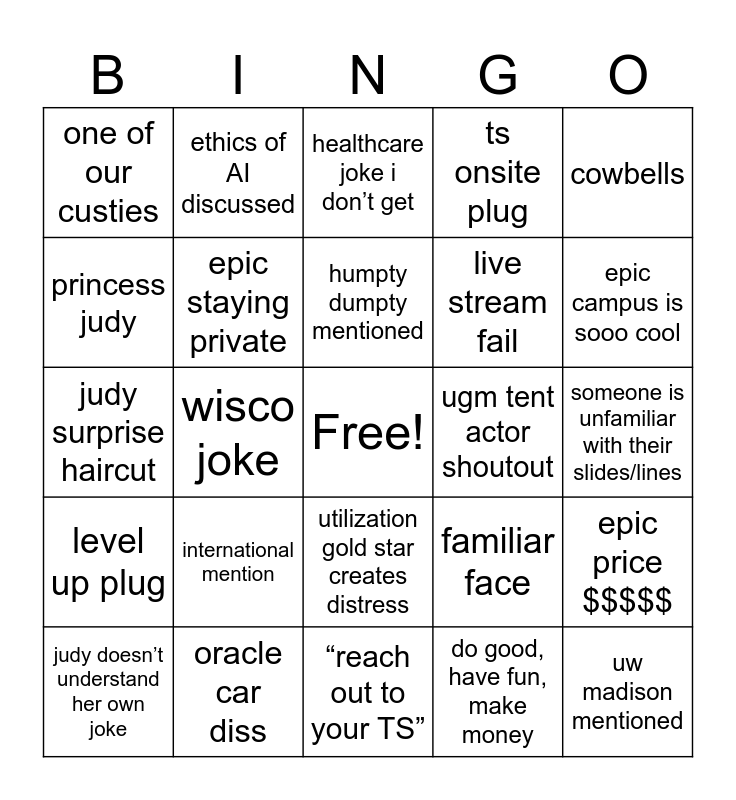 | B | I | N | G | O |
|---|---|---|---|---|
| one of our custies | ethics of AI discussed | healthcare joke i don't get | ts onsite plug | cowbells |
| princess judy | epic staying private | humpty dumpty mentioned | live stream fail | epic campus is sooo cool |
| judy surprise haircut | wisco joke | Free! | ugm tent actor shoutout | someone is unfamiliar with their slides/lines |
| level up plug | international mention | utilization gold star creates distress | familiar face | epic price $$$$$ |
| judy doesn't understand her own joke | oracle car diss | "reach out to your TS" | do good, have fun, make money | uw madison mentioned |